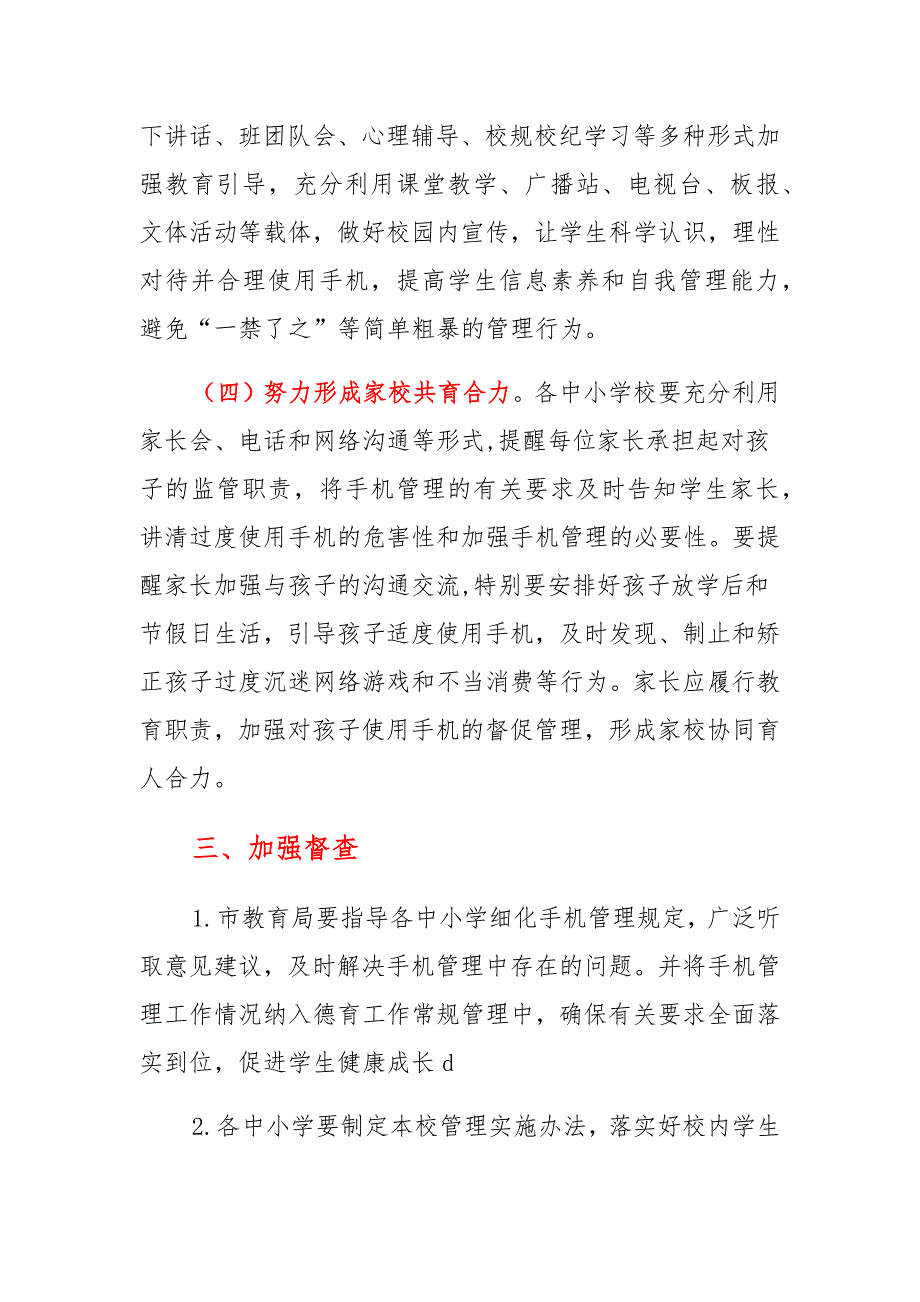 下讲话、班团队会、心理辅导、校规校纪学习等多种形式加强教育引导，充分利用课堂教学、广播站、电视台、板报、文体活动等载体，做好校园内宣传，让学生科学认识，理性对待并合理使用手机，提高学生信息素养和自我管理能力，避免“一禁了之”等简单粗暴的管理行为。

（四）努力形成家校共育合力。各中小学校要充分利用家长会、电话和网络沟通等形式,提醒每位家长承担起对孩子的监管职责，将手机管理的有关要求及时告知学生家长，讲清过度使用手机的危害性和加强手机管理的必要性。要提醒家长加强与孩子的沟通交流,特别要安排好孩子放学后和节假日生活，引导孩子适度使用手机，及时发现、制止和矫正孩子过度沉迷网络游戏和不当消费等行为。家长应履行教育职责，加强对孩子使用手机的督促管理，形成家校协同育人合力。

三、加强督查

1.市教育局要指导各中小学细化手机管理规定，广泛听取意见建议，及时解决手机管理中存在的问题。并将手机管理工作情况纳入德育工作常规管理中，确保有关要求全面落实到位，促进学生健康成长d

2.各中小学要制定本校管理实施办法，落实好校内学生